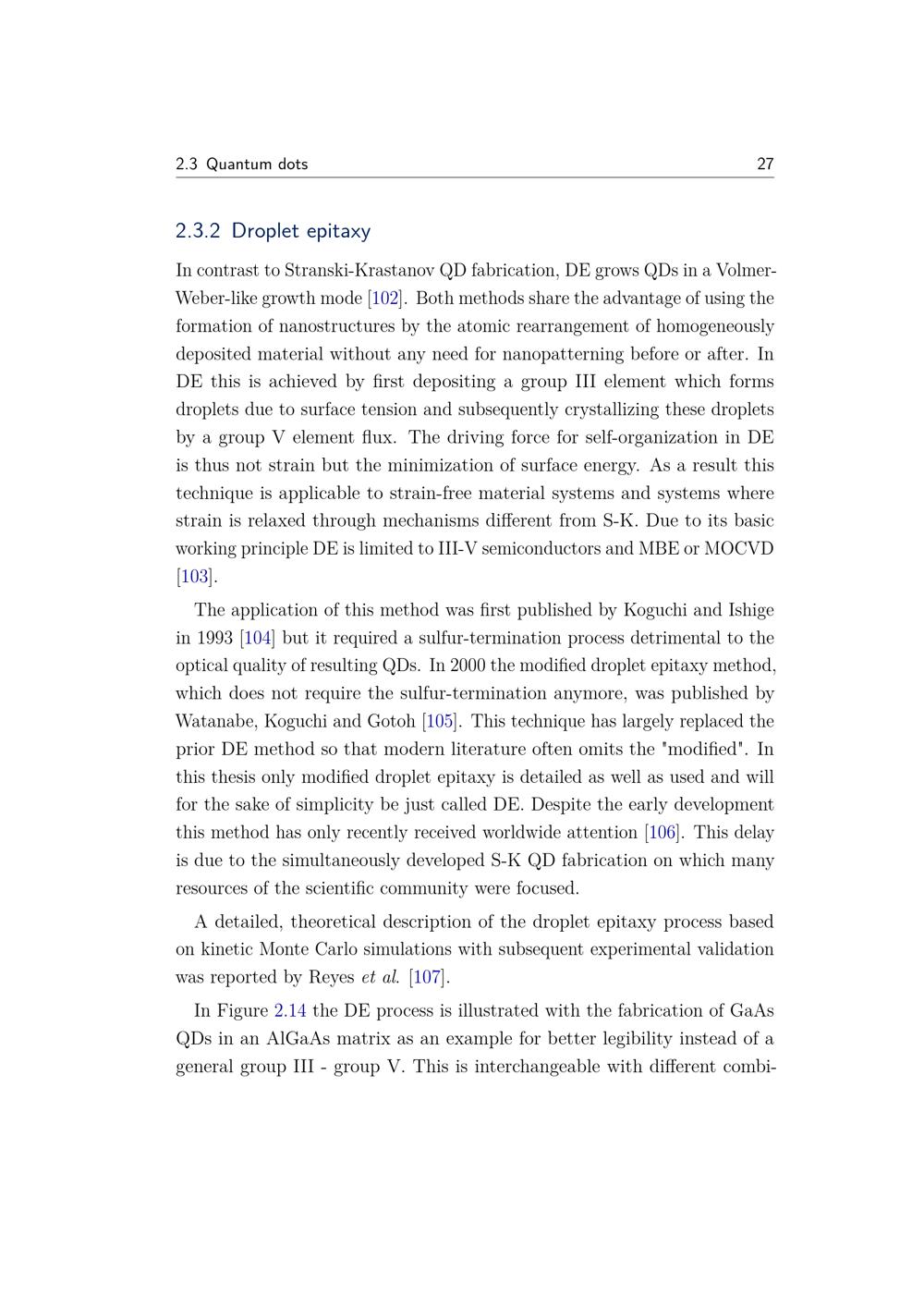 2.3 Quantum dots 27

2.3.2 Droplet epitaxy

In contrast to Stranski-Krastanov QD fabrication, DE grows QDs in a Volmer-Weber-like growth mode [102]. Both methods share the advantage of using the formation of nanostructures by the atomic rearrangement of homogeneously deposited material without any need for nanopatterning before or after. In DE this is achieved by first depositing a group III element which forms droplets due to surface tension and subsequently crystallizing these droplets by a group V element flux. The driving force for self-organization in DE is thus not strain but the minimization of surface energy. As a result this technique is applicable to strain-free material systems and systems where strain is relaxed through mechanisms different from S-K. Due to its basic working principle DE is limited to III-V semiconductors and MBE or MOCVD [103].

The application of this method was first published by Koguchi and Ishige in 1993 [104] but it required a sulfur-termination process detrimental to the optical quality of resulting QDs. In 2000 the modified droplet epitaxy method, which does not require the sulfur-termination anymore, was published by Watanabe, Koguchi and Gotoh [105]. This technique has largely replaced the prior DE method so that modern literature often omits the "modified". In this thesis only modified droplet epitaxy is detailed as well as used and will for the sake of simplicity be just called DE. Despite the early development this method has only recently received worldwide attention [106]. This delay is due to the simultaneously developed S-K QD fabrication on which many resources of the scientific community were focused.

A detailed, theoretical description of the droplet epitaxy process based on kinetic Monte Carlo simulations with subsequent experimental validation was reported by Reyes et al. [107].

In Figure 2.14 the DE process is illustrated with the fabrication of GaAs QDs in an AlGaAs matrix as an example for better legibility instead of a general group III - group V. This is interchangeable with different combi-